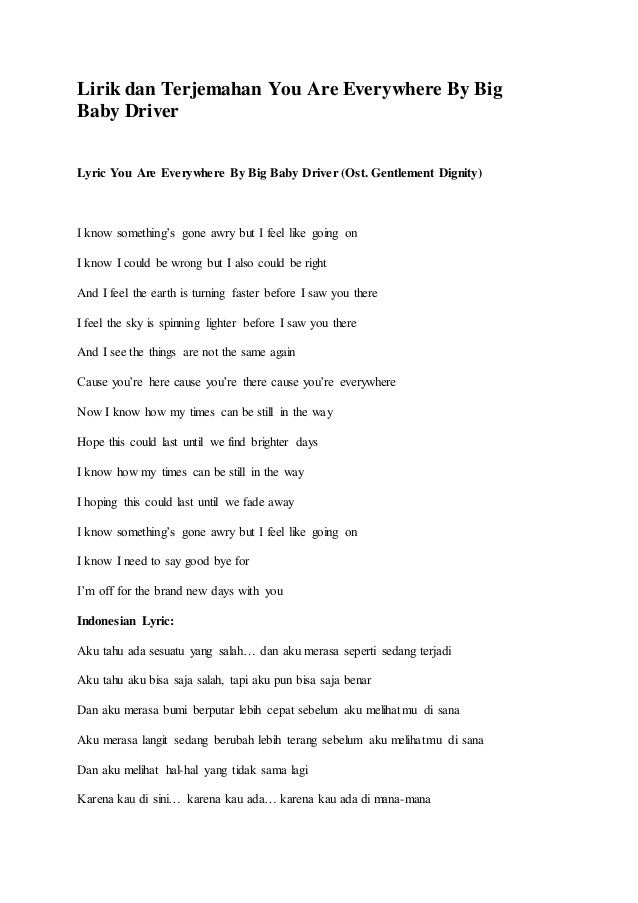 Lirik dan Terjemahan You Are Everywhere By Big Baby Driver

Lyric You Are Everywhere By Big Baby Driver (Ost. Gentlement Dignity)

I know something's gone awry but I feel like going on

I know I could be wrong but I also could be right

And I feel the earth is turning faster before I saw you there

I feel the sky is spinning lighter before I saw you there

And I see the things are not the same again

Cause you're here cause you're there cause you're everywhere

Now I know how my times can be still in the way

Hope this could last until we find brighter days

I know how my times can be still in the way

I hoping this could last until we fade away

I know something's gone awry but I feel like going on

I know I need to say good bye for

I'm off for the brand new days with you

Indonesian Lyric:

Aku tahu ada sesuatu yang salah… dan aku merasa seperti sedang terjadi

Aku tahu aku bisa saja salah, tapi aku pun bisa saja benar

Dan aku merasa bumi berputar lebih cepat sebelum aku melihatmu di sana

Aku merasa langit sedang berubah lebih terang sebelum aku melihatmu di sana

Dan aku melihat hal-hal yang tidak sama lagi

Karena kau di sini… karena kau ada… karena kau ada di mana-mana